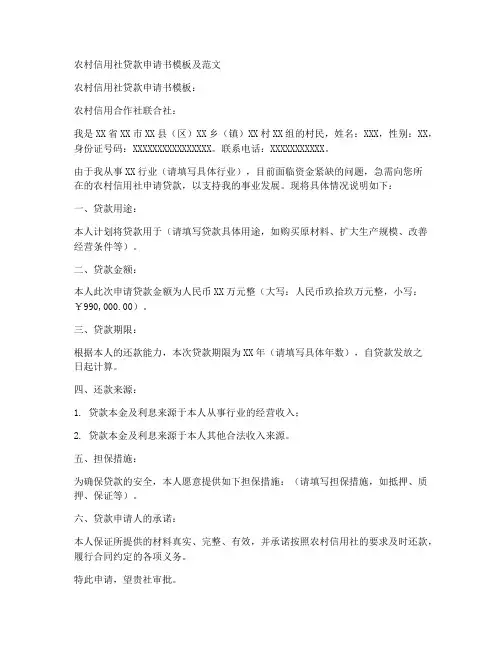 农村信用社贷款申请书模板及范文

农村信用社贷款申请书模板：

农村信用合作社联合社：

我是XX省XX市XX县（区）XX乡（镇）XX村XX组的村民，姓名：XXX，性别：XX，身份证号码：XXXXXXXXXXXXXXXX。联系电话：XXXXXXXXXXX。

由于我从事XX行业（请填写具体行业），目前面临资金紧缺的问题，急需向您所在的农村信用社申请贷款，以支持我的事业发展。现将具体情况说明如下：

一、贷款用途：

本人计划将贷款用于（请填写贷款具体用途，如购买原材料、扩大生产规模、改善经营条件等）。

二、贷款金额：

本人此次申请贷款金额为人民币XX万元整（大写：人民币玖拾玖万元整，小写：￥990,000.00）。

三、贷款期限：

根据本人的还款能力，本次贷款期限为XX年（请填写具体年数），自贷款发放之日起计算。

四、还款来源：

1. 贷款本金及利息来源于本人从事行业的经营收入；

2. 贷款本金及利息来源于本人其他合法收入来源。

五、担保措施：

为确保贷款的安全，本人愿意提供如下担保措施：（请填写担保措施，如抵押、质押、保证等）。

六、贷款申请人的承诺：

本人保证所提供的材料真实、完整、有效，并承诺按照农村信用社的要求及时还款，履行合同约定的各项义务。

特此申请，望贵社审批。